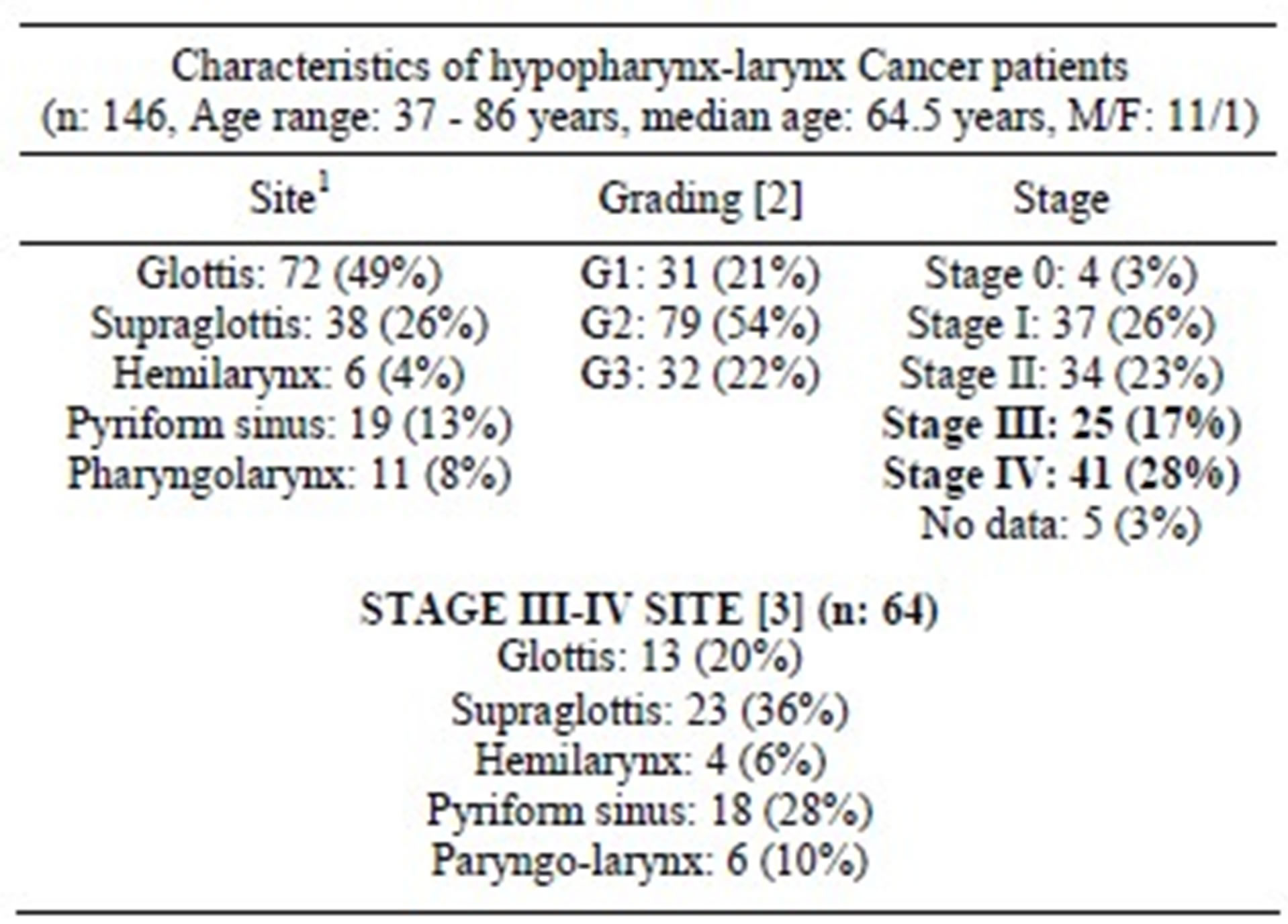 Characteristics of hypopharynx-larynx Cancer patients
(n: 146, Age range: 37 - 86 years, median age: 64.5 years, M/F: 11/1)

| Site$^1$ | Grading [2] | Stage |
|---|---|---|
| Glottis: 72 (49%) | G1: 31 (21%) | Stage 0: 4 (3%) |
| Supraglottis: 38 (26%) | G2: 79 (54%) | Stage I: 37 (26%) |
| Hemilarynx: 6 (4%) | G3: 32 (22%) | Stage II: 34 (23%) |
| Pyriform sinus: 19 (13%) | | Stage III: 25 (17%) |
| Pharyngolarynx: 11 (8%) | | Stage IV: 41 (28%) |
| | | No data: 5 (3%) |

STAGE III-IV SITE [3] (n: 64)
Glottis: 13 (20%)
Supraglottis: 23 (36%)
Hemilarynx: 4 (6%)
Pyriform sinus: 18 (28%)
Paryngo-larynx: 6 (10%)